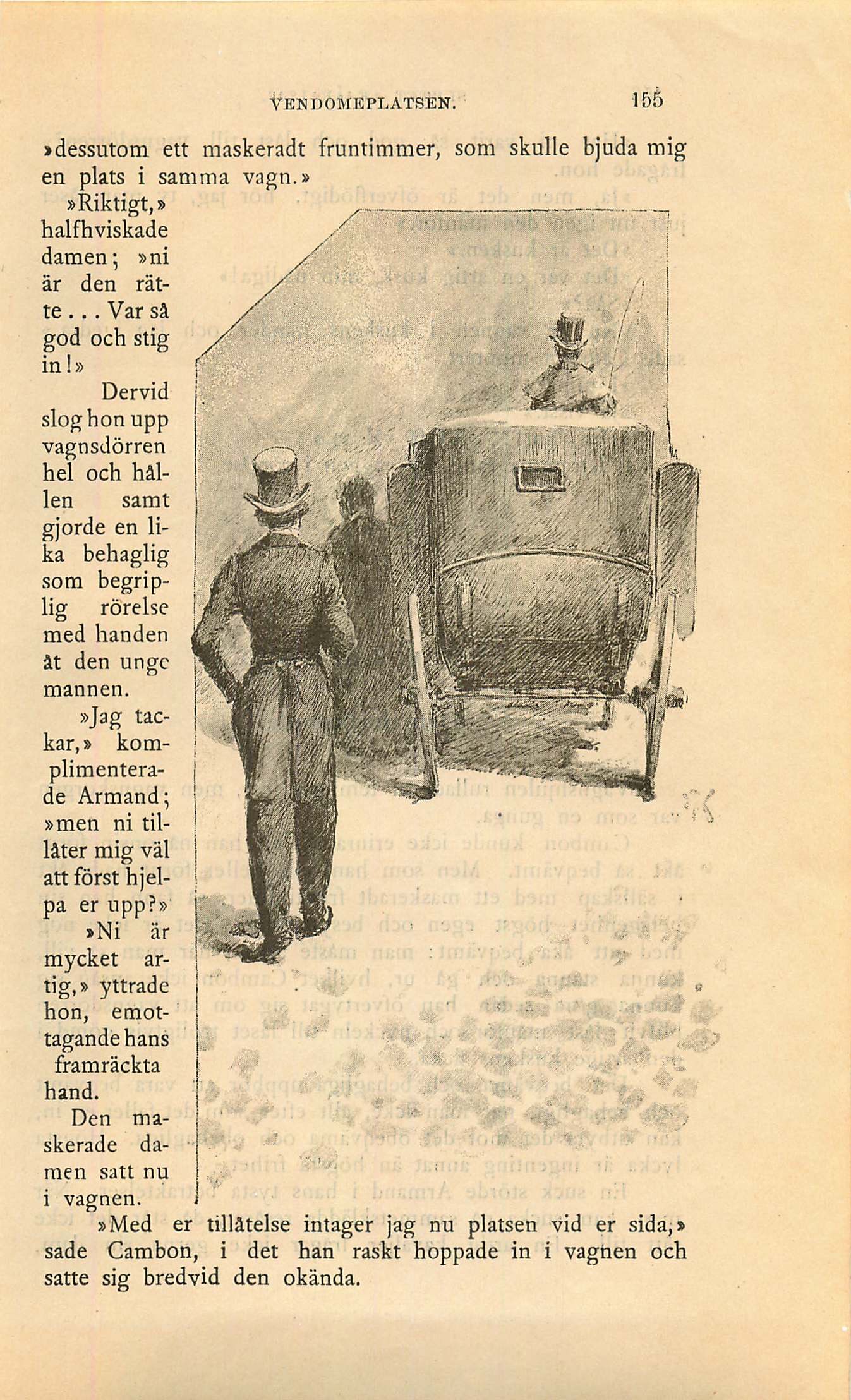 VENDOMEPLATSEN. 155

»dessutom ett maskeradt fruntimmer, som skulle bjuda mig en plats i samma vagn.»

»Riktigt,» halfhviskade damen; »ni är den rätte... Var så god och stig in!»

Dervid slog hon upp vagnsdörren hel och hållen samt gjorde en lika behaglig som begriplig rörelse med handen åt den unge mannen.

»Jag tackar,» komplimenterade Armand; »men ni tillåter mig väl att först hjelpa er upp?»

»Ni är mycket artig,» yttrade hon, emottagande hans framräckta hand.

Den maskerade damen satt nu i vagnen.

»Med er tillåtelse intager jag nu platsen vid er sida,» sade Cambon, i det han raskt hoppade in i vagnen och satte sig bredvid den okända.